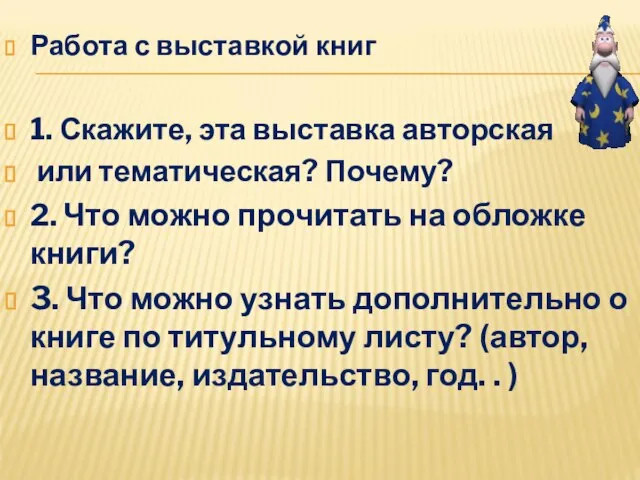 Работа с выставкой книг

1. Скажите, эта выставка авторская

или тематическая? Почему?

2. Что можно прочитать на обложке книги?

3. Что можно узнать дополнительно о книге по титульному листу? (автор, название, издательство, год. . )